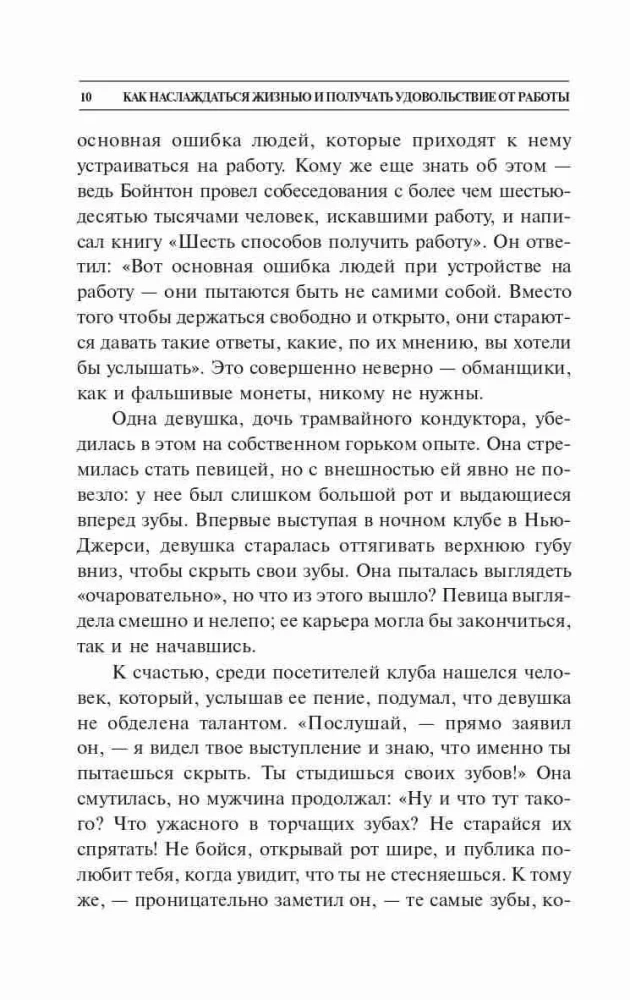 10 КАК НАСЛАЖДАТЬСЯ ЖИЗНЬЮ И ПОЛУЧАТЬ УДОВОЛЬСТВИЕ ОТ РАБОТЫ

основная ошибка людей, которые приходят к нему устраиваться на работу. Кому же еще знать об этом — ведь Бойнтон провел собеседования с более чем шестьюдесятью тысячами человек, искавшими работу, и написал книгу «Шесть способов получить работу». Он ответил: «Вот основная ошибка людей при устройстве на работу — они пытаются быть не самими собой. Вместо того чтобы держаться свободно и открыто, они стараются давать такие ответы, какие, по их мнению, вы хотели бы услышать». Это совершенно неверно — обманщики, как и фальшивые монеты, никому не нужны.

Одна девушка, дочь трамвайного кондуктора, убедилась в этом на собственном горьком опыте. Она стремилась стать певицей, но с внешностью ей явно не повезло: у нее был слишком большой рот и выдающиеся вперед зубы. Впервые выступая в ночном клубе в Нью-Джерси, девушка старалась оттягивать верхнюю губу вниз, чтобы скрыть свои зубы. Она пыталась выглядеть «очаровательно», но что из этого вышло? Певица выглядела смешно и нелепо; ее карьера могла бы закончиться, так и не начавшись.

К счастью, среди посетителей клуба нашелся человек, который, услышав ее пение, подумал, что девушка не обделена талантом. «Послушай, — прямо заявил он, — я видел твое выступление и знаю, что именно ты пытаешься скрыть. Ты стыдишься своих зубов!» Она смутилась, но мужчина продолжал: «Ну и что тут такого? Что ужасного в торчащих зубах? Не старайся их спрятать! Не бойся, открывай рот шире, и публика полюбит тебя, когда увидит, что ты не стесняешься. К тому же, — проницательно заметил он, — те самые зубы, ко-